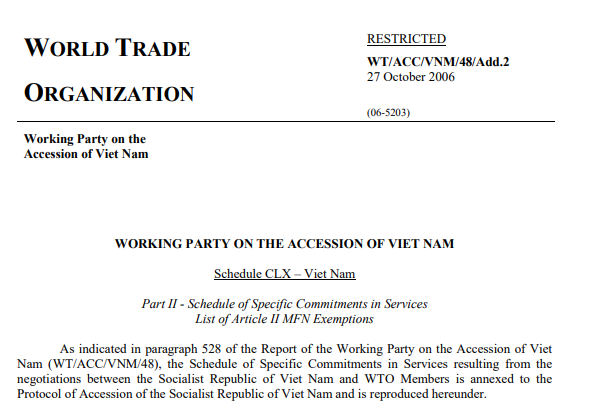 WORLD TRADE

ORGANIZATION

RESTRICTED

WT/ACC/VNM/48/Add.2
27 October 2006

(06-5203)

Working Party on the Accession of Viet Nam

WORKING PARTY ON THE ACCESSION OF VIET NAM

Schedule CLX – Viet Nam

Part II - Schedule of Specific Commitments in Services
List of Article II MFN Exemptions

As indicated in paragraph 528 of the Report of the Working Party on the Accession of Viet Nam (WT/ACC/VNM/48), the Schedule of Specific Commitments in Services resulting from the negotiations between the Socialist Republic of Viet Nam and WTO Members is annexed to the Protocol of Accession of the Socialist Republic of Viet Nam and is reproduced hereunder.